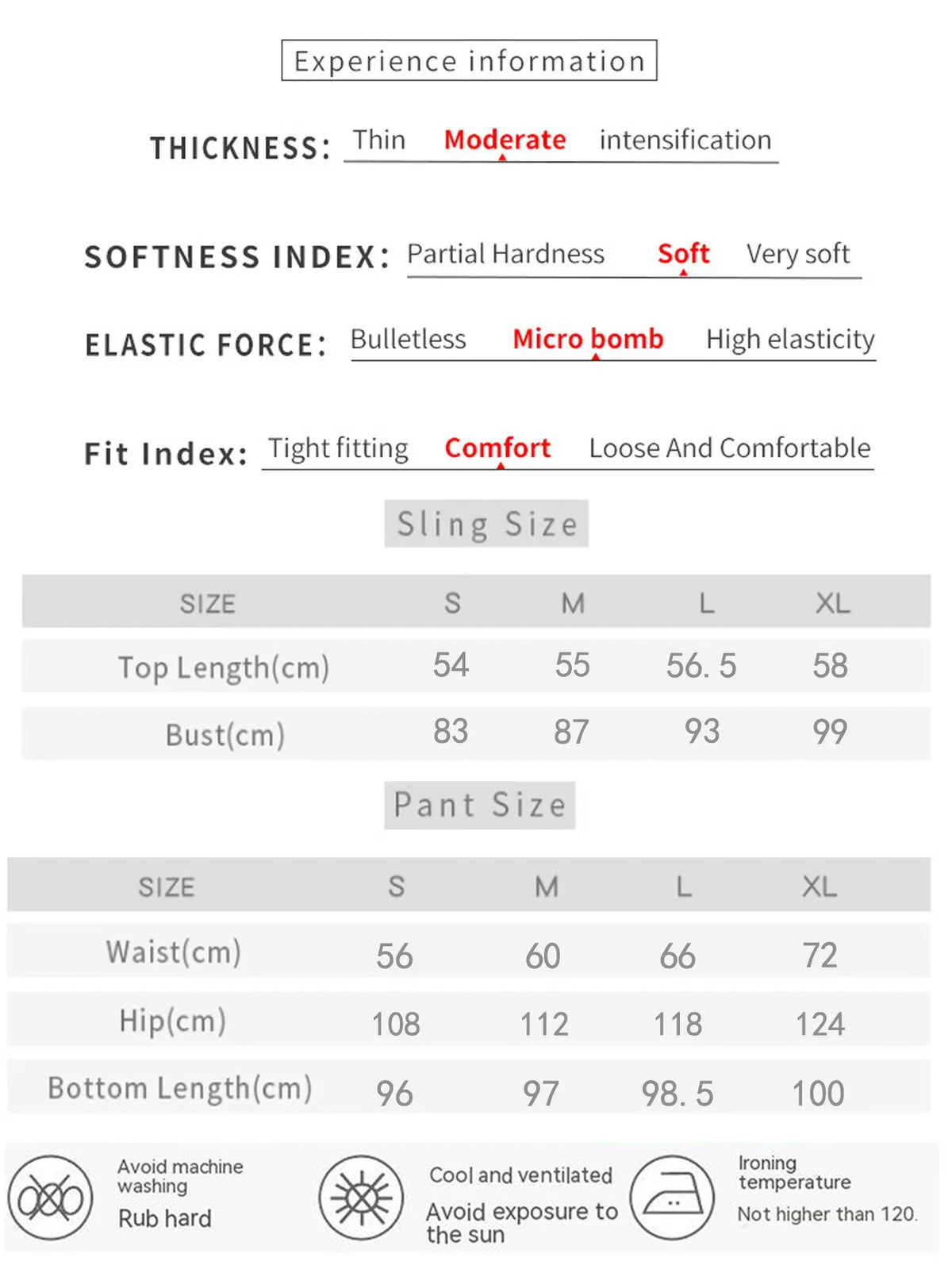 Experience information

THICKNESS: Thin Moderate intensification

SOFTNESS INDEX: Partial Hardness Soft Very soft

ELASTIC FORCE: Bulletless Micro bomb High elasticity

Fit Index: Tight fitting Comfort Loose And Comfortable

Sling Size

| SIZE | S | M | L | XL |
|---|---|---|---|---|
| Top Length(cm) | 54 | 55 | 56. 5 | 58 |
| Bust(cm) | 83 | 87 | 93 | 99 |

Pant Size

| SIZE | S | M | L | XL |
|---|---|---|---|---|
| Waist(cm) | 56 | 60 | 66 | 72 |
| Hip(cm) | 108 | 112 | 118 | 124 |
| Bottom Length(cm) | 96 | 97 | 98. 5 | 100 |

Avoid machine washing
Rub hard

Cool and ventilated
Avoid exposure to the sun

Ironing temperature
Not higher than 120.